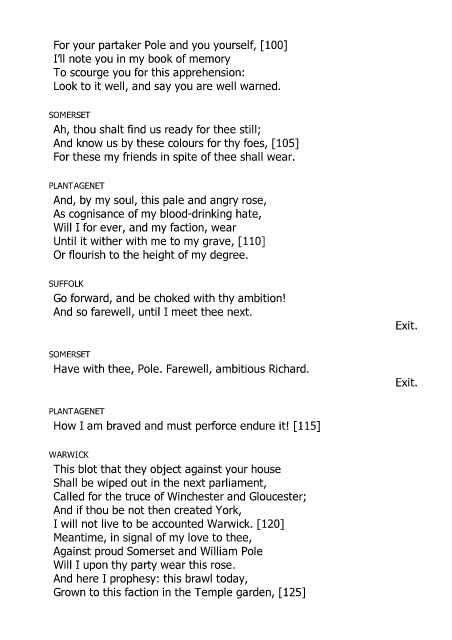 For your partaker Pole and you yourself, [100]
I'll note you in my book of memory
To scourge you for this apprehension:
Look to it well, and say you are well warned.

SOMERSET
Ah, thou shalt find us ready for thee still;
And know us by these colours for thy foes, [105]
For these my friends in spite of thee shall wear.

PLANTAGENET
And, by my soul, this pale and angry rose,
As cognisance of my blood-drinking hate,
Will I for ever, and my faction, wear
Until it wither with me to my grave, [110]
Or flourish to the height of my degree.

SUFFOLK
Go forward, and be choked with thy ambition!
And so farewell, until I meet thee next.
Exit.

SOMERSET
Have with thee, Pole. Farewell, ambitious Richard.
Exit.

PLANTAGENET
How I am braved and must perforce endure it! [115]

WARWICK
This blot that they object against your house
Shall be wiped out in the next parliament,
Called for the truce of Winchester and Gloucester;
And if thou be not then created York,
I will not live to be accounted Warwick. [120]
Meantime, in signal of my love to thee,
Against proud Somerset and William Pole
Will I upon thy party wear this rose.
And here I prophesy: this brawl today,
Grown to this faction in the Temple garden, [125]